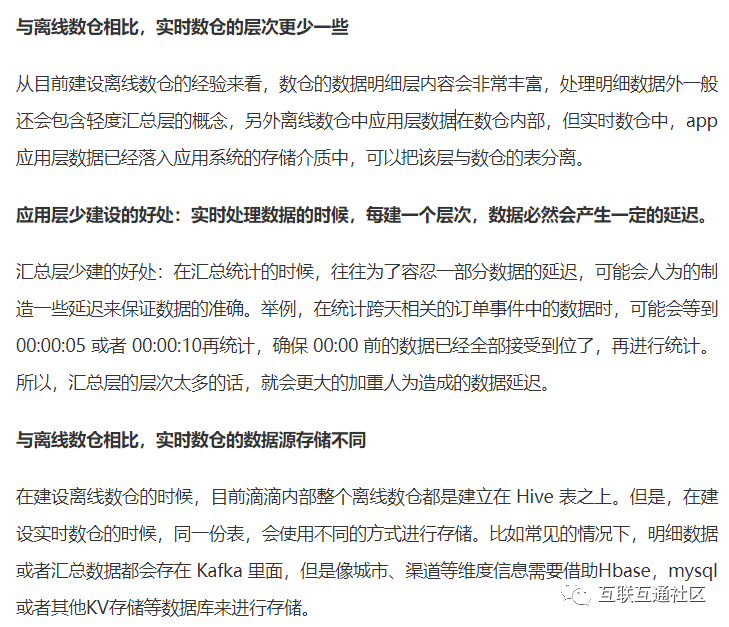 与离线数仓相比，实时数仓的层次更少一些

从目前建设离线数仓的经验来看，数仓的数据明细层内容会非常丰富，处理明细数据外一般还会包含轻度汇总层的概念，另外离线数仓中应用层数据在数仓内部，但实时数仓中，app应用层数据已经落入应用系统的存储介质中，可以把该层与数仓的表分离。

应用层少建设的好处：实时处理数据的时候，每建一个层次，数据必然会产生一定的延迟。

汇总层少建的好处：在汇总统计的时候，往往为了容忍一部分数据的延迟，可能会人为的制造一些延迟来保证数据的准确。举例，在统计跨天相关的订单事件中的数据时，可能会等到 00:00:05 或者 00:00:10再统计，确保 00:00 前的数据已经全部接受到位了，再进行统计。所以，汇总层的层次太多的话，就会更大的加重人为造成的数据延迟。

与离线数仓相比，实时数仓的数据源存储不同

在建设离线数仓的时候，目前滴滴内部整个离线数仓都是建立在 Hive 表之上。但是，在建设实时数仓的时候，同一份表，会使用不同的方式进行存储。比如常见的情况下，明细数据或者汇总数据都会存在 Kafka 里面，但是像城市、渠道等维度信息需要借助Hbase，mysql或者其他KV存储等数据库来进行存储。

互联互通社区